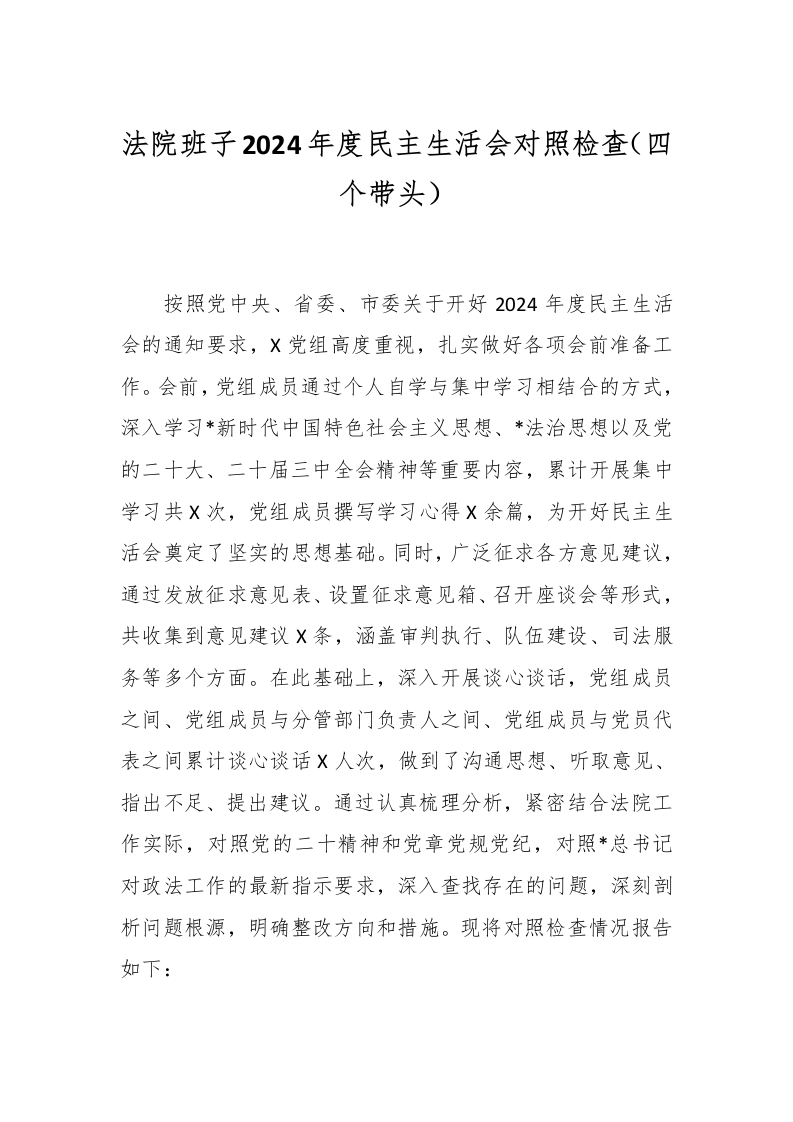 法院班子2024年度民主生活会对照检查（四个带头）

按照党中央、省委、市委关于开好2024年度民主生活会的通知要求，X党组高度重视，扎实做好各项会前准备工作。会前，党组成员通过个人自学与集中学习相结合的方式，深入学习*新时代中国特色社会主义思想、*法治思想以及党的二十大、二十届三中全会精神等重要内容，累计开展集中学习共X次，党组成员撰写学习心得X余篇，为开好民主生活会奠定了坚实的思想基础。同时，广泛征求各方意见建议，通过发放征求意见表、设置征求意见箱、召开座谈会等形式，共收集到意见建议X条，涵盖审判执行、队伍建设、司法服务等多个方面。在此基础上，深入开展谈心谈话，党组成员之间、党组成员与分管部门负责人之间、党组成员与党员代表之间累计谈心谈话X人次，做到了沟通思想、听取意见、指出不足、提出建议。通过认真梳理分析，紧密结合法院工作实际，对照党的二十精神和党章党规党纪，对照*总书记对政法工作的最新指示要求，深入查找存在的问题，深刻剖析问题根源，明确整改方向和措施。现将对照检查情况报告如下：